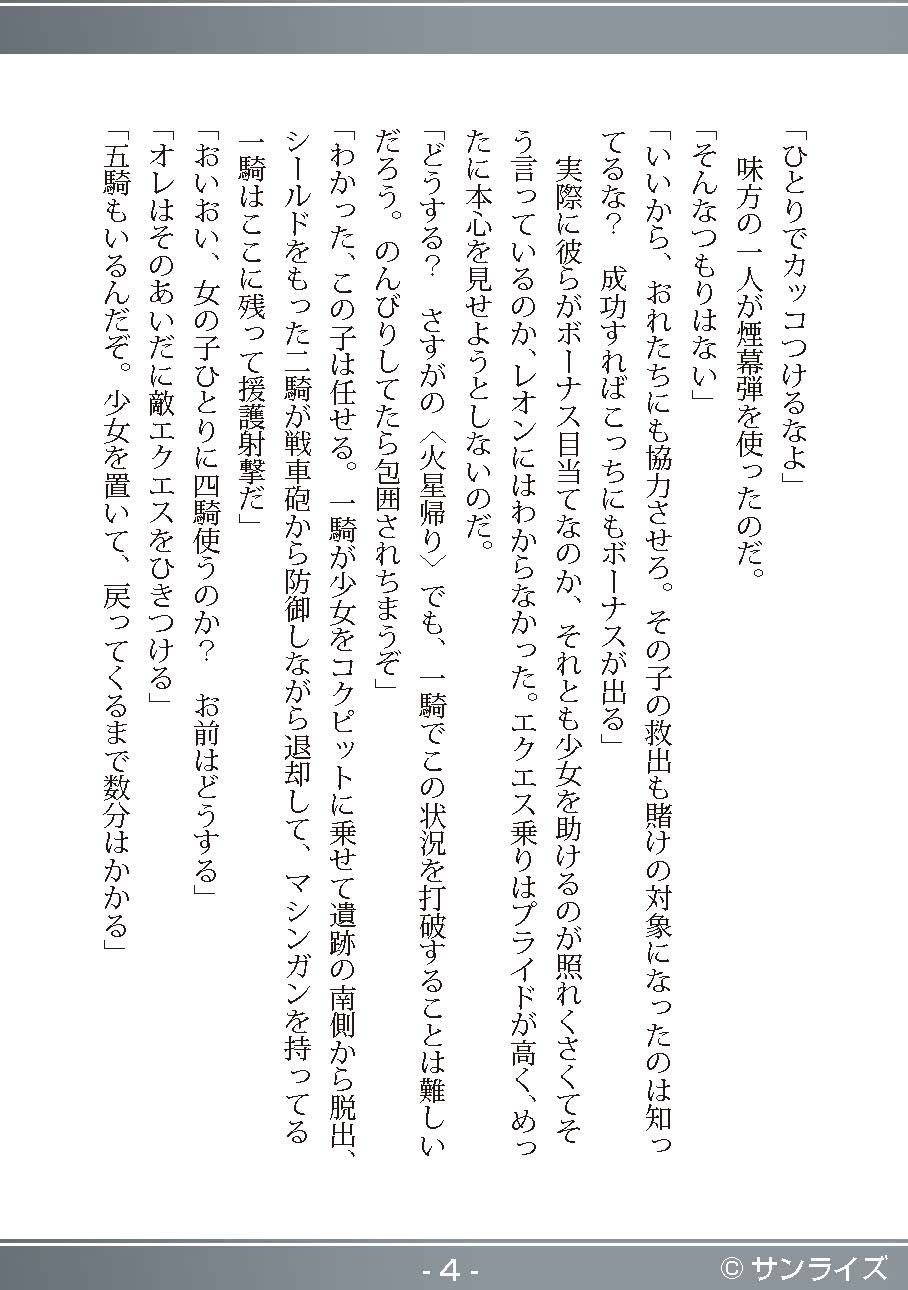 「ひとりでカッコつけるなよ」

味方の一人が煙幕弾を使ったのだ。

「そんなつもりはない」

「いいから、おれたちにも協力させろ。その子の救出も賭けの対象になったのは知ってるな？　成功すればこっちにもボーナスが出る」

実際に彼らがボーナス目当てなのか、それとも少女を助けるのが照れくさくてそう言っているのか、レオンにはわからなかった。エクエス乗りはプライドが高く、めったに本心を見せようとしないのだ。

「どうする？　さすがの〈火星帰り〉でも、一騎でこの状況を打破することは難しいだろう。のんびりしてたら包囲されちまうぞ」

「わかった、この子は任せる。一騎が少女をコクピットに乗せて遺跡の南側から脱出、シールドをもった二騎が戦車砲から防御しながら退却して、マシンガンを持ってる一騎はここに残って援護射撃だ」

「おいおい、女の子ひとりに四騎使うのか？　お前はどうする」

「オレはそのあいだに敵エクエスをひきつける」

「五騎もいるんだぞ。少女を置いて、戻ってくるまで数分はかかる」

- 4 -

© サンライズ